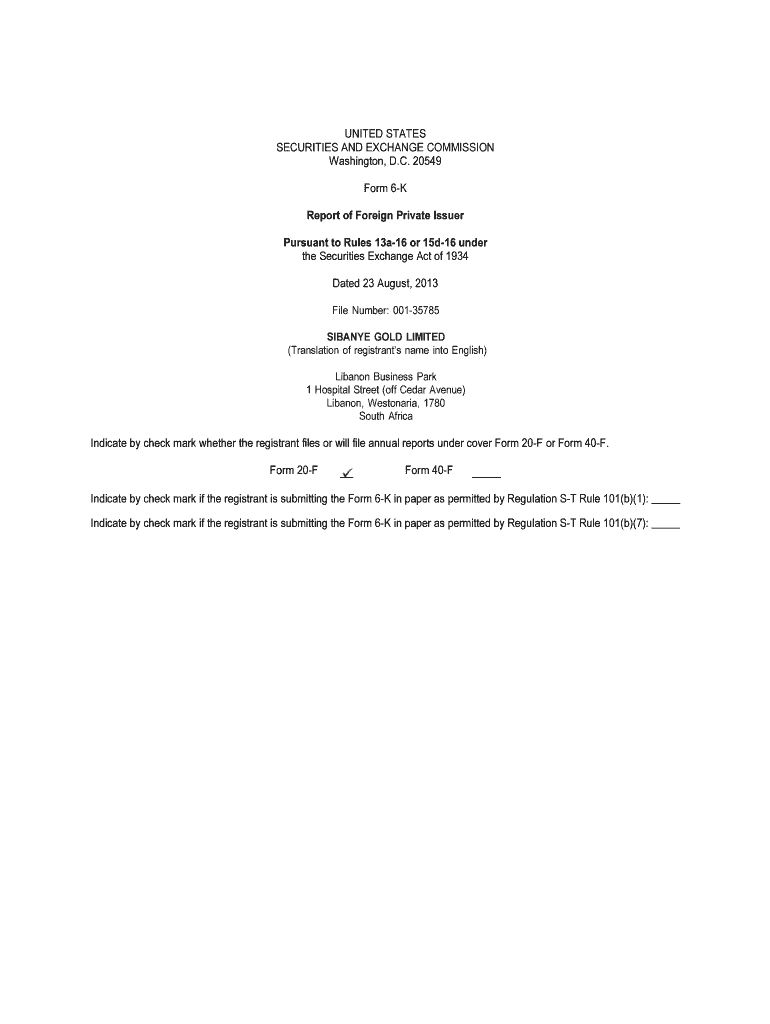 UNITED STATES
SECURITIES AND EXCHANGE COMMISSION
Washington, D.C. 20549

Form 6-K

Report of Foreign Private Issuer

Pursuant to Rules 13a-16 or 15d-16 under
the Securities Exchange Act of 1934

Dated 23 August, 2013

File Number: 001-35785

SIBANYE GOLD LIMITED
(Translation of registrant's name into English)

Libanon Business Park
1 Hospital Street (off Cedar Avenue)
Libanon, Westonaria, 1780
South Africa

Indicate by check mark whether the registrant files or will file annual reports under cover Form 20-F or Form 40-F.

Form 20-F ✓ Form 40-F _____

Indicate by check mark if the registrant is submitting the Form 6-K in paper as permitted by Regulation S-T Rule 101(b)(1): _____

Indicate by check mark if the registrant is submitting the Form 6-K in paper as permitted by Regulation S-T Rule 101(b)(7): _____